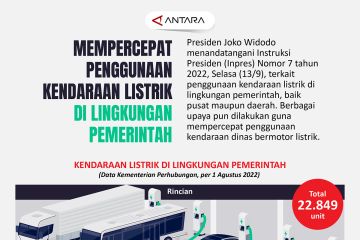 ANTARA

MEMPERCEPAT PENGGUNAAN KENDARAAN LISTRIK DI LINGKUNGAN PEMERINTAH

Presiden Joko Widodo menandatangani Instruksi Presiden (Inpres) Nomor 7 tahun 2022, Selasa (13/9), terkait penggunaan kendaraan listrik di lingkungan pemerintah, baik pusat maupun daerah. Berbagai upaya pun dilakukan guna mempercepat penggunaan kendaraan dinas bermotor listrik.

KENDARAAN LISTRIK DI LINGKUNGAN PEMERINTAH
(Data Kementerian Perhubungan, per 1 Agustus 2022)

Rincian

Total
22.849
unit